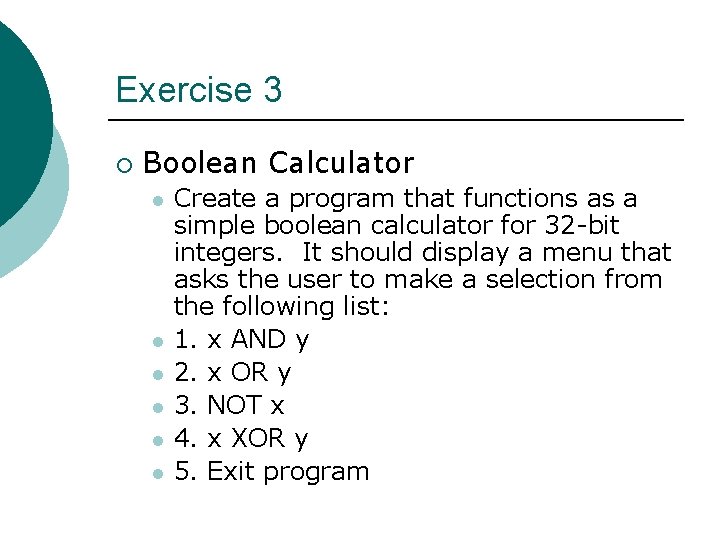 Exercise 3

Boolean Calculator

Create a program that functions as a simple boolean calculator for 32-bit integers. It should display a menu that asks the user to make a selection from the following list:

1. x AND y

2. x OR y

3. NOT x

4. x XOR y

5. Exit program